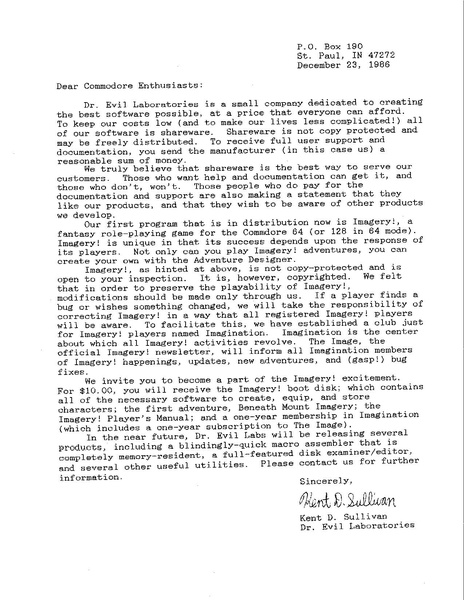 P.O. Box 190
St. Paul, IN 47272
December 23, 1986

Dear Commodore Enthusiasts:

Dr. Evil Laboratories is a small company dedicated to creating the best software possible, at a price that everyone can afford. To keep our costs low (and to make our lives less complicated!) all of our software is shareware. Shareware is not copy protected and may be freely distributed. To receive full user support and documentation, you send the manufacturer (in this case us) a reasonable sum of money.

We truly believe that shareware is the best way to serve our customers. Those who want help and documentation can get it, and those who don't, won't. Those people who do pay for the documentation and support are also making a statement that they like our products, and that they wish to be aware of other products we develop.

Our first program that is in distribution now is Imagery!, a fantasy role-playing game for the Commodore 64 (or 128 in 64 mode). Imagery! is unique in that its success depends upon the response of its players. Not only can you play Imagery! adventures, you can create your own with the Adventure Designer.

Imagery!, as hinted at above, is not copy-protected and is open to your inspection. It is, however, copyrighted. We felt that in order to preserve the playability of Imagery!, modifications should be made only through us. If a player finds a bug or wishes something changed, we will take the responsibility of correcting Imagery! in a way that all registered Imagery! players will be aware. To facilitate this, we have established a club just for Imagery! players named Imagination. Imagination is the center about which all Imagery! activities revolve. The Image, the official Imagery! newsletter, will inform all Imagination members of Imagery! happenings, updates, new adventures, and (gasp!) bug fixes.

We invite you to become a part of the Imagery! excitement. For $10.00, you will receive the Imagery! boot disk; which contains all of the necessary software to create, equip, and store characters; the first adventure, Beneath Mount Imagery; the Imagery! Player's Manual; and a one-year membership in Imagination (which includes a one-year subscription to The Image).

In the near future, Dr. Evil Labs will be releasing several products, including a blindingly-quick macro assembler that is completely memory-resident, a full-featured disk examiner/editor, and several other useful utilities. Please contact us for further information.

Sincerely,

Kent D. Sullivan

Kent D. Sullivan
Dr. Evil Laboratories